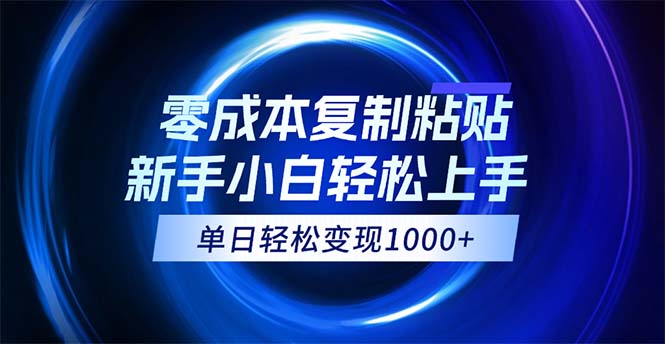 零成本复制粘贴
新手小白轻松上手
单日轻松变现1000+